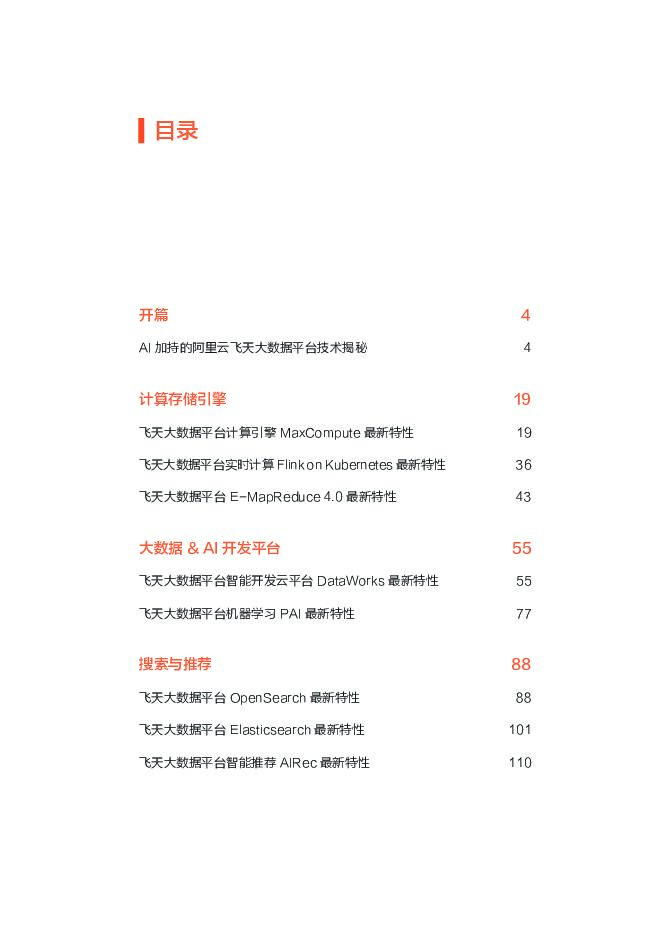 目录

开篇 4

AI 加持的阿里云飞天大数据平台技术揭秘 4

计算存储引擎 19

飞天大数据平台计算引擎 MaxCompute 最新特性 19

飞天大数据平台实时计算 Flink on Kubernetes 最新特性 36

飞天大数据平台 E-MapReduce 4.0 最新特性 43

大数据 & AI 开发平台 55

飞天大数据平台智能开发云平台 DataWorks 最新特性 55

飞天大数据平台机器学习 PAI 最新特性 77

搜索与推荐 88

飞天大数据平台 OpenSearch 最新特性 88

飞天大数据平台 Elasticsearch 最新特性 101

飞天大数据平台智能推荐 AIRec 最新特性 110